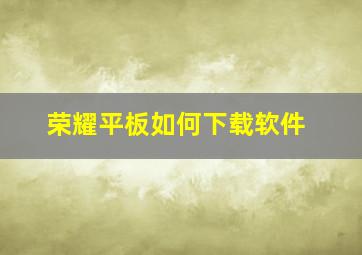 荣耀平板如何下载软件